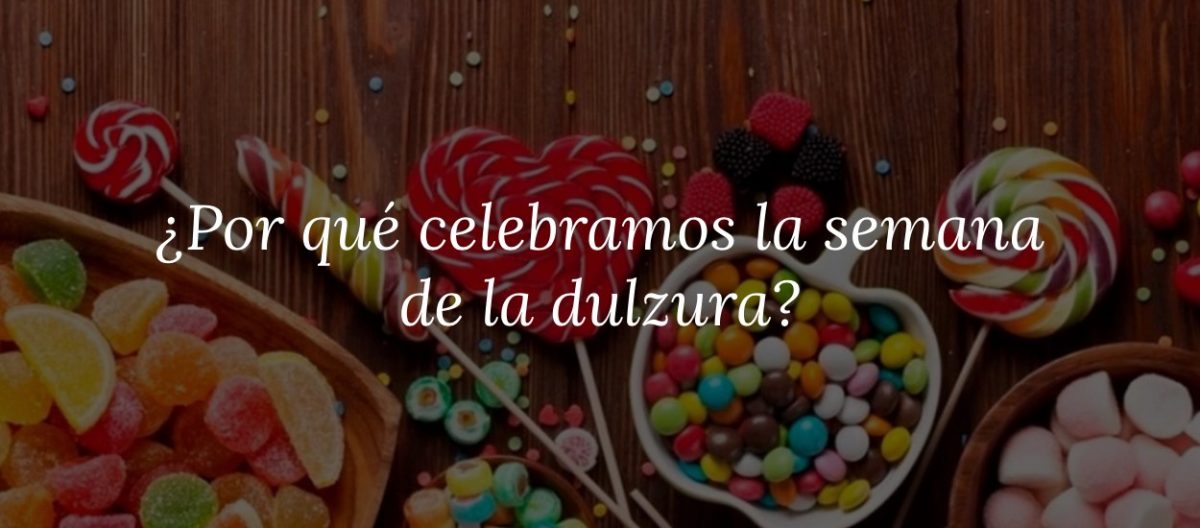 ¿Por qué celebramos la semana de la dulzura?